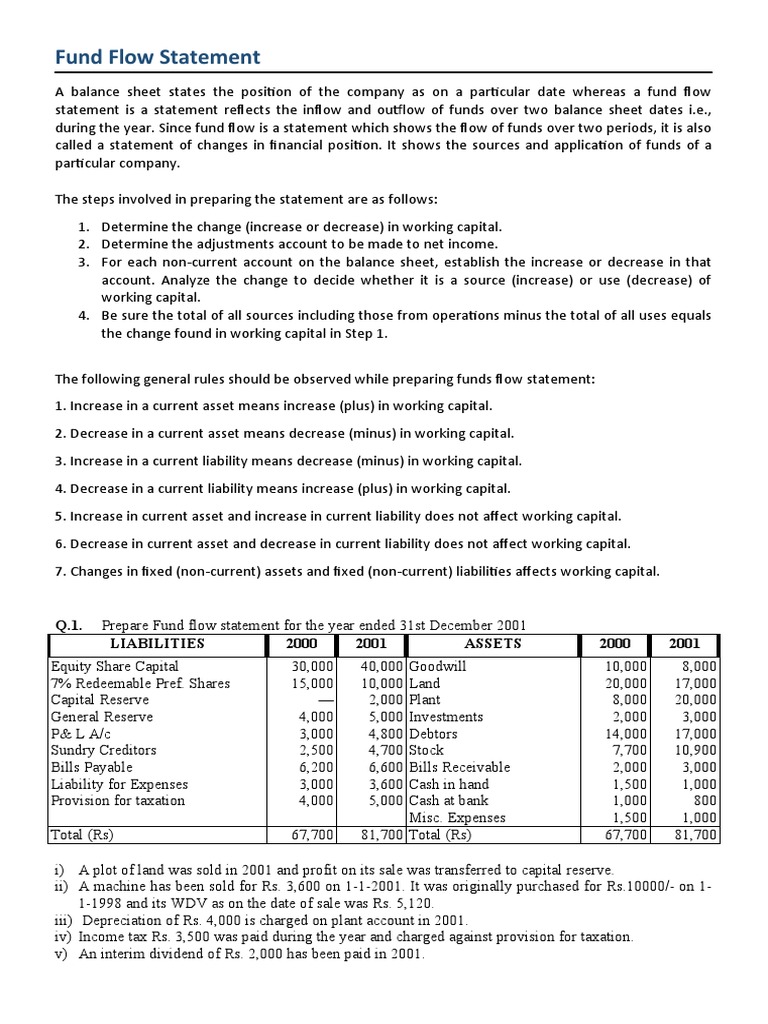 Fund Flow Statement

A balance sheet states the position of the company as on a particular date whereas a fund flow statement is a statement reflects the inflow and outflow of funds over two balance sheet dates i.e., during the year. Since fund flow is a statement which shows the flow of funds over two periods, it is also called a statement of changes in financial position. It shows the sources and application of funds of a particular company.

The steps involved in preparing the statement are as follows:

1. Determine the change (increase or decrease) in working capital.
2. Determine the adjustments account to be made to net income.
3. For each non-current account on the balance sheet, establish the increase or decrease in that account. Analyze the change to decide whether it is a source (increase) or use (decrease) of working capital.
4. Be sure the total of all sources including those from operations minus the total of all uses equals the change found in working capital in Step 1.

The following general rules should be observed while preparing funds flow statement:

1. Increase in a current asset means increase (plus) in working capital.

2. Decrease in a current asset means decrease (minus) in working capital.

3. Increase in a current liability means decrease (minus) in working capital.

4. Decrease in a current liability means increase (plus) in working capital.

5. Increase in current asset and increase in current liability does not affect working capital.

6. Decrease in current asset and decrease in current liability does not affect working capital.

7. Changes in fixed (non-current) assets and fixed (non-current) liabilities affects working capital.

Q.1. Prepare Fund flow statement for the year ended 31st December 2001

| LIABILITIES | 2000 | 2001 | ASSETS | 2000 | 2001 |
|---|---|---|---|---|---|
| Equity Share Capital | 30,000 | 40,000 | Goodwill | 10,000 | 8,000 |
| 7% Redeemable Pref. Shares | 15,000 | 10,000 | Land | 20,000 | 17,000 |
| Capital Reserve | — | 2,000 | Plant | 8,000 | 20,000 |
| General Reserve | 4,000 | 5,000 | Investments | 2,000 | 3,000 |
| P& L A/c | 3,000 | 4,800 | Debtors | 14,000 | 17,000 |
| Sundry Creditors | 2,500 | 4,700 | Stock | 7,700 | 10,900 |
| Bills Payable | 6,200 | 6,600 | Bills Receivable | 2,000 | 3,000 |
| Liability for Expenses | 3,000 | 3,600 | Cash in hand | 1,500 | 1,000 |
| Provision for taxation | 4,000 | 5,000 | Cash at bank | 1,000 | 800 |
| | | | Misc. Expenses | 1,500 | 1,000 |
| Total (Rs) | 67,700 | 81,700 | Total (Rs) | 67,700 | 81,700 |

i) A plot of land was sold in 2001 and profit on its sale was transferred to capital reserve.
ii) A machine has been sold for Rs. 3,600 on 1-1-2001. It was originally purchased for Rs.10000/- on 1-1-1998 and its WDV as on the date of sale was Rs. 5,120.
iii) Depreciation of Rs. 4,000 is charged on plant account in 2001.
iv) Income tax Rs. 3,500 was paid during the year and charged against provision for taxation.
v) An interim dividend of Rs. 2,000 has been paid in 2001.